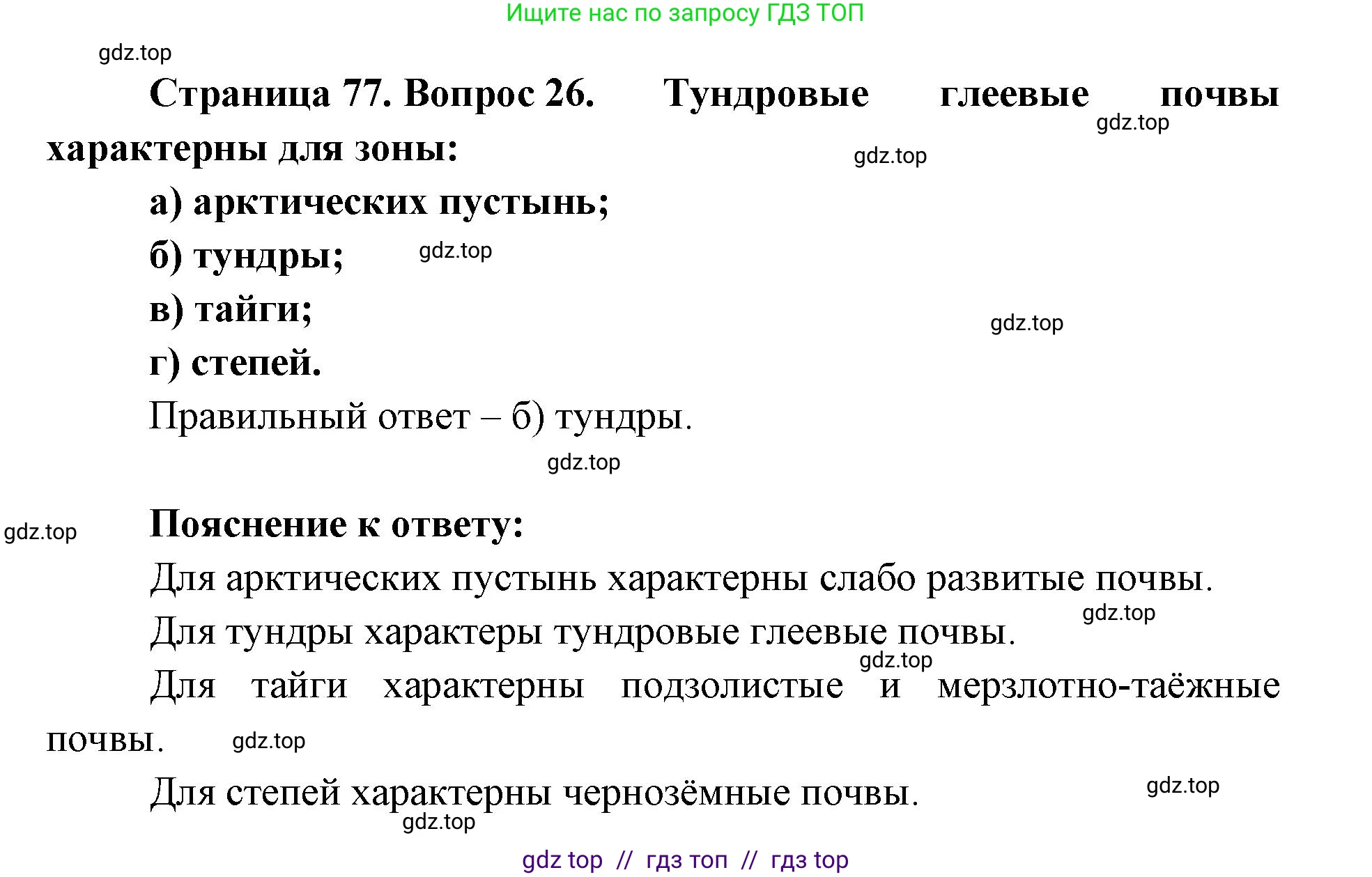 Ищите нас по запросу ГДЗ ТОП

gdz.top

Страница 77. Вопрос 26. Тундровые глеевые почвы характерны для зоны:

gdz.top

gdz.top

а) арктических пустынь;

б) тундры;

gdz.top

в) тайги;

gdz.top

г) степей.

Правильный ответ – б) тундры.

gdz.top

gdz.top

Пояснение к ответу:

Для арктических пустынь характерны слабо развитые почвы.

gdz.top

Для тундры характеры тундровые глеевые почвы.

gdz.top

Для тайги характерны подзолистые и мерзлотно-таёжные почвы.

gdz.top

Для степей характерны чернозёмные почвы.

gdz.top

gdz.top

gdz top // гдз топ // гдз top